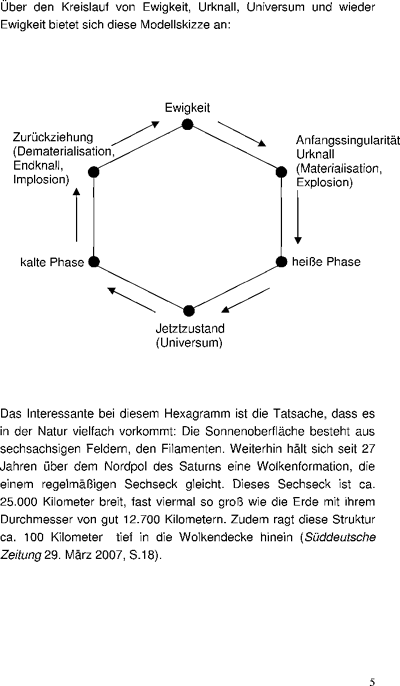 Über den Kreislauf von Ewigkeit, Urknall, Universum und wieder Ewigkeit bietet sich diese Modellskizze an:

Ewigkeit

Anfangssingularität
Urknall
(Materialisation,
Explosion)

heiße Phase

Jetztzustand
(Universum)

kalte Phase

Zurückziehung
(Dematerialisation,
Endknall,
Implosion)

Das Interessante bei diesem Hexagramm ist die Tatsache, dass es in der Natur vielfach vorkommt: Die Sonnenoberfläche besteht aus sechsachsigen Feldern, den Filamenten. Weiterhin hält sich seit 27 Jahren über dem Nordpol des Saturns eine Wolkenformation, die einem regelmäßigen Sechseck gleicht. Dieses Sechseck ist ca. 25.000 Kilometer breit, fast viermal so groß wie die Erde mit ihrem Durchmesser von gut 12.700 Kilometern. Zudem ragt diese Struktur ca. 100 Kilometer tief in die Wolkendecke hinein (Süddeutsche Zeitung 29. März 2007, S.18).

5